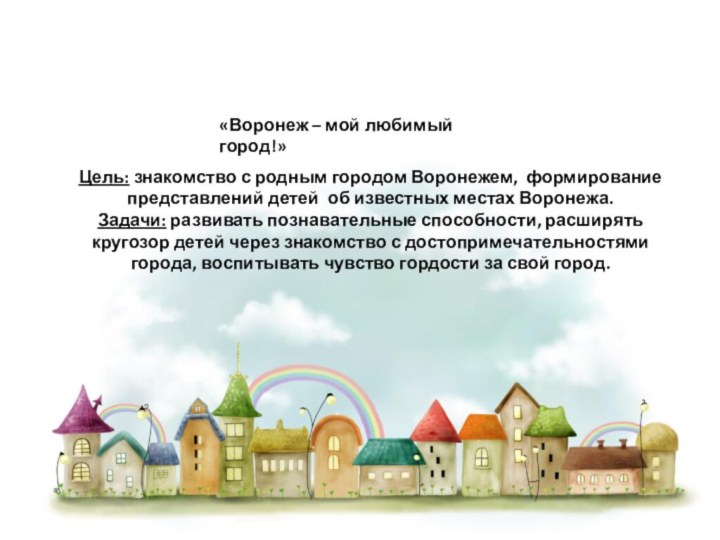 «Воронеж – мой любимый город!»

Цель: знакомство с родным городом Воронежем, формирование представлений детей об известных местах Воронежа.
Задачи: развивать познавательные способности, расширять кругозор детей через знакомство с достопримечательностями города, воспитывать чувство гордости за свой город.